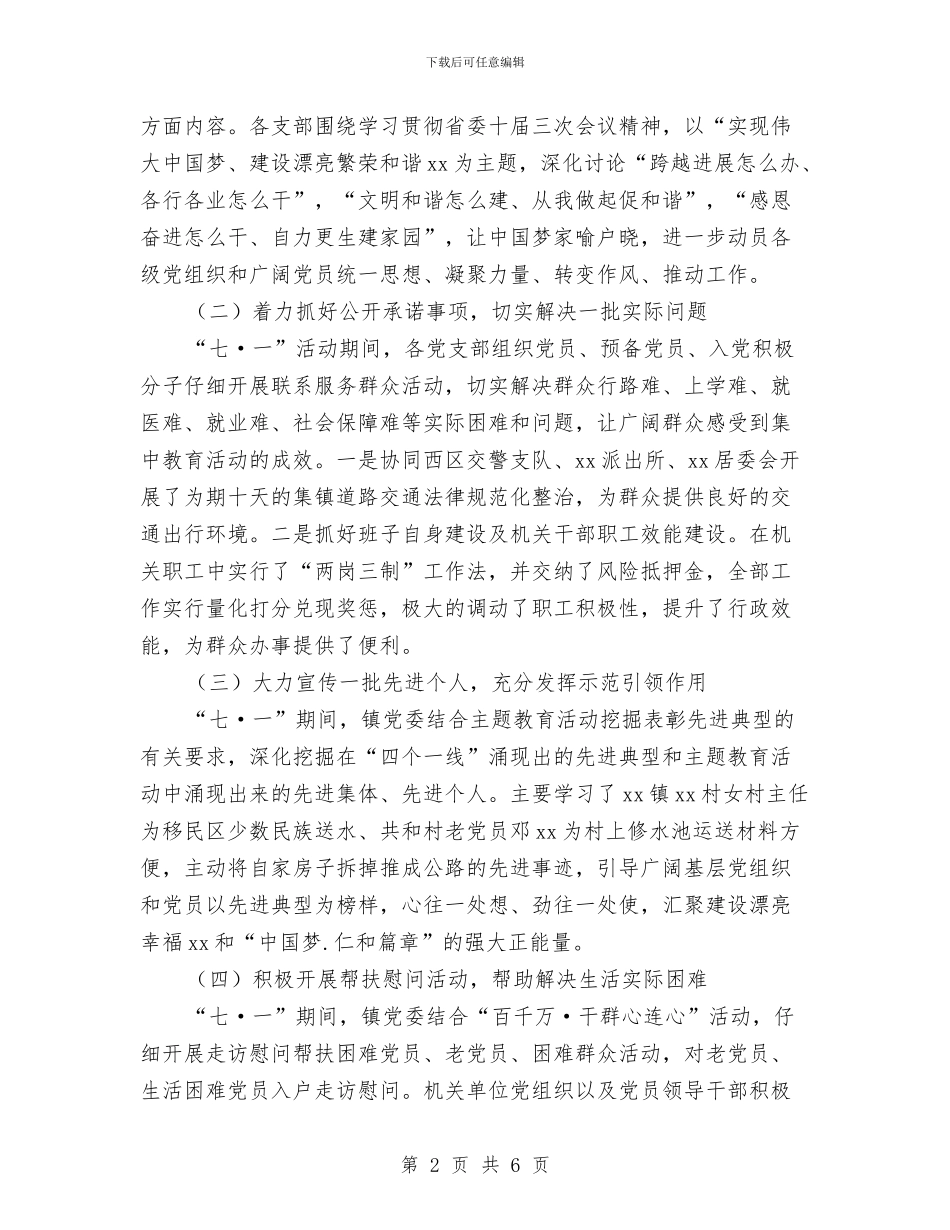 下载后可任意编辑

方面内容。各支部围绕学习贯彻省委十届三次会议精神，以“实现伟大中国梦、建设漂亮繁荣和谐xx为主题，深化讨论“跨越进展怎么办、各行各业怎么干”，“文明和谐怎么建、从我做起促和谐”，“感恩奋进怎么干、自力更生建家园”，让中国梦家喻户晓，进一步动员各级党组织和广阔党员统一思想、凝聚力量、转变作风、推动工作。

（二）着力抓好公开承诺事项，切实解决一批实际问题

“七·一”活动期间，各党支部组织党员、预备党员、入党积极分子仔细开展联系服务群众活动，切实解决群众行路难、上学难、就医难、就业难、社会保障难等实际困难和问题，让广阔群众感受到集中教育活动的成效。一是协同西区交警支队、xx派出所、xx居委会开展了为期十天的集镇道路交通法律规范化整治，为群众提供良好的交通出行环境。二是抓好班子自身建设及机关干部职工效能建设。在机关职工中实行了“两岗三制”工作法，并交纳了风险抵押金，全部工作实行量化打分兑现奖惩，极大的调动了职工积极性，提升了行政效能，为群众办事提供了便利。

（三）大力宣传一批先进个人，充分发挥示范引领作用

“七·一”期间，镇党委结合主题教育活动挖掘表彰先进典型的有关要求，深化挖掘在“四个一线”涌现出的先进典型和主题教育活动中涌现出来的先进集体、先进个人。主要学习了xx镇xx村女村主任为移民区少数民族送水、共和村老党员邓xx为村上修水池运送材料方便，主动将自家房子拆掉推成公路的先进事迹，引导广阔基层党组织和党员以先进典型为榜样，心往一处想、劲往一处使，汇聚建设漂亮幸福xx和“中国梦.仁和篇章”的强大正能量。

（四）积极开展帮扶慰问活动，帮助解决生活实际困难

“七·一”期间，镇党委结合“百千万·干群心连心”活动，仔细开展走访慰问帮扶困难党员、老党员、困难群众活动，对老党员、生活困难党员入户走访慰问。机关单位党组织以及党员领导干部积极

第 2 页 共 6 页